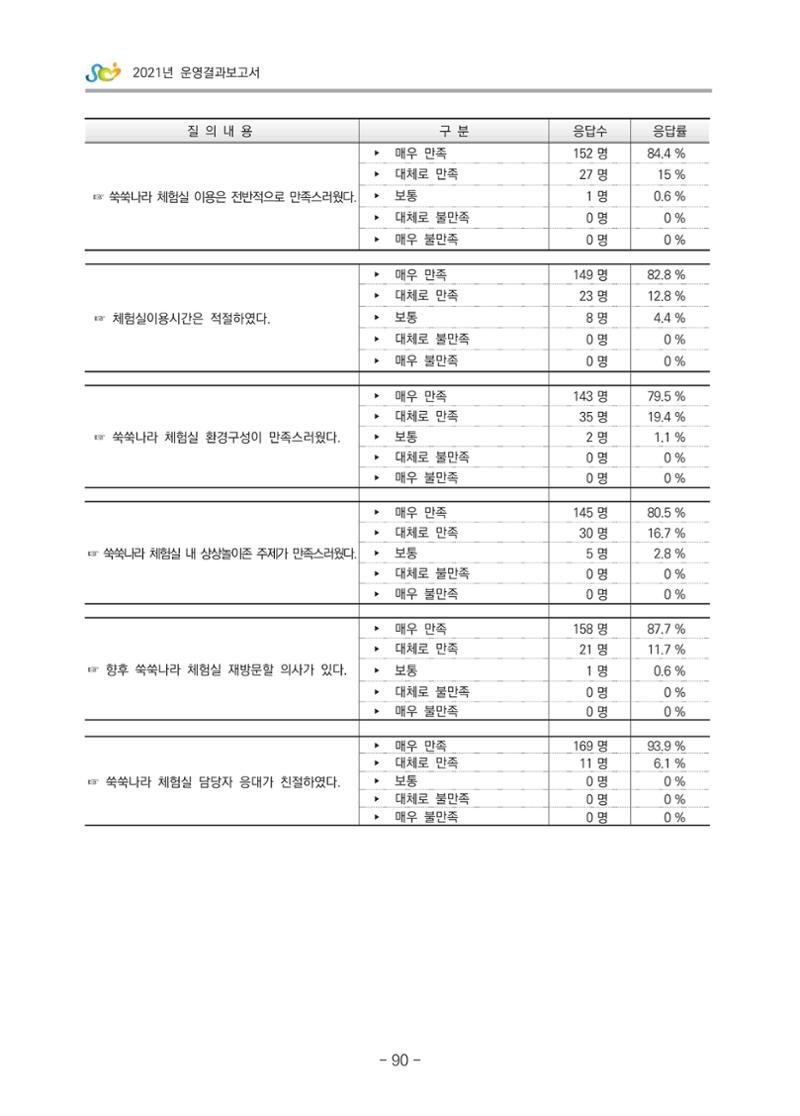 2021년 운영결과보고서

| 질 의 내 용 | 구 분 | 응답수 | 응답률 |
|---|---|---|---|
| ☞ 쑥쑥나라 체험실 이용은 전반적으로 만족스러웠다. | ▸ 매우 만족 | 152 명 | 84.4 % |
| | ▸ 대체로 만족 | 27 명 | 15 % |
| | ▸ 보통 | 1 명 | 0.6 % |
| | ▸ 대체로 불만족 | 0 명 | 0 % |
| | ▸ 매우 불만족 | 0 명 | 0 % |
| ☞ 체험실이용시간은 적절하였다. | ▸ 매우 만족 | 149 명 | 82.8 % |
| | ▸ 대체로 만족 | 23 명 | 12.8 % |
| | ▸ 보통 | 8 명 | 4.4 % |
| | ▸ 대체로 불만족 | 0 명 | 0 % |
| | ▸ 매우 불만족 | 0 명 | 0 % |
| ☞ 쑥쑥나라 체험실 환경구성이 만족스러웠다. | ▸ 매우 만족 | 143 명 | 79.5 % |
| | ▸ 대체로 만족 | 35 명 | 19.4 % |
| | ▸ 보통 | 2 명 | 1.1 % |
| | ▸ 대체로 불만족 | 0 명 | 0 % |
| | ▸ 매우 불만족 | 0 명 | 0 % |
| ☞ 쑥쑥나라 체험실 내 상상놀이존 주제가 만족스러웠다. | ▸ 매우 만족 | 145 명 | 80.5 % |
| | ▸ 대체로 만족 | 30 명 | 16.7 % |
| | ▸ 보통 | 5 명 | 2.8 % |
| | ▸ 대체로 불만족 | 0 명 | 0 % |
| | ▸ 매우 불만족 | 0 명 | 0 % |
| ☞ 향후 쑥쑥나라 체험실 재방문할 의사가 있다. | ▸ 매우 만족 | 158 명 | 87.7 % |
| | ▸ 대체로 만족 | 21 명 | 11.7 % |
| | ▸ 보통 | 1 명 | 0.6 % |
| | ▸ 대체로 불만족 | 0 명 | 0 % |
| | ▸ 매우 불만족 | 0 명 | 0 % |
| ☞ 쑥쑥나라 체험실 담당자 응대가 친절하였다. | ▸ 매우 만족 | 169 명 | 93.9 % |
| | ▸ 대체로 만족 | 11 명 | 6.1 % |
| | ▸ 보통 | 0 명 | 0 % |
| | ▸ 대체로 불만족 | 0 명 | 0 % |
| | ▸ 매우 불만족 | 0 명 | 0 % |

- 90 -